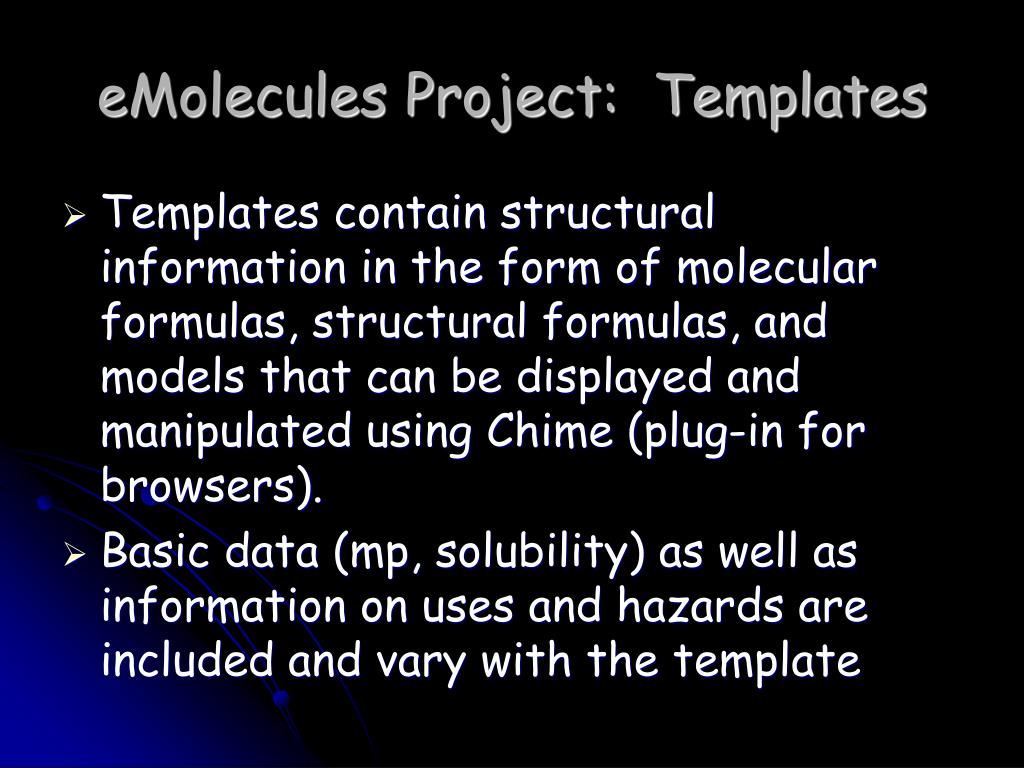 eMolecules Project: Templates

➢ Templates contain structural information in the form of molecular formulas, structural formulas, and models that can be displayed and manipulated using Chime (plug-in for browsers).

➢ Basic data (mp, solubility) as well as information on uses and hazards are included and vary with the template